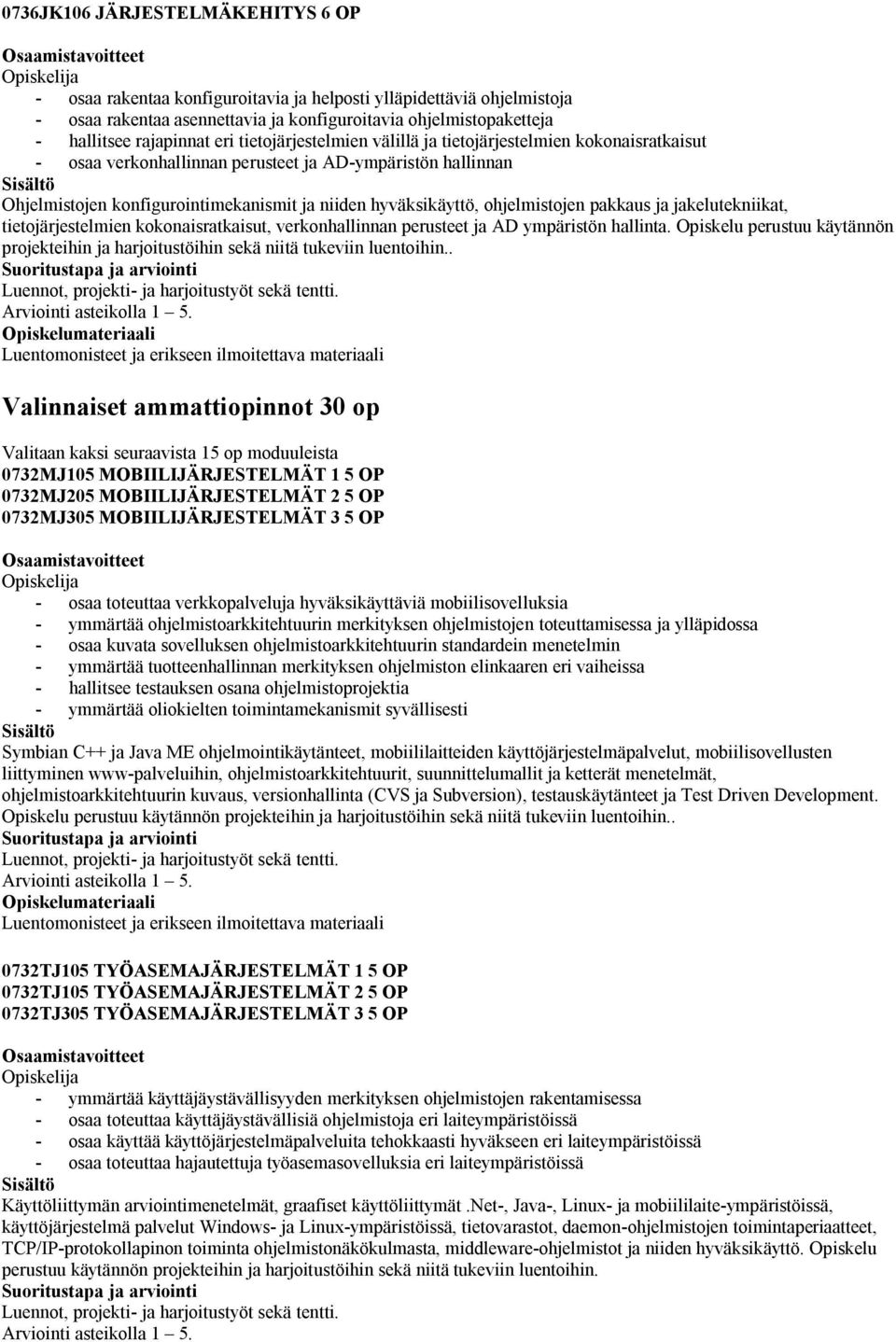 0736JK106 JÄRJESTELMÄKEHITYS 6 OP

Osaamistavoitteet
Opiskelija
- osaa rakentaa konfiguroitavia ja helposti ylläpidettäviä ohjelmistoja
- osaa rakentaa asennettavia ja konfiguroitavia ohjelmistopaketteja
- hallitsee rajapinnat eri tietojärjestelmien välillä ja tietojärjestelmien kokonaisratkaisut
- osaa verkonhallinnan perusteet ja AD-ympäristön hallinnan
Sisältö
Ohjelmistojen konfigurointimekanismit ja niiden hyväksikäyttö, ohjelmistojen pakkaus ja jakelutekniikat, tietojärjestelmien kokonaisratkaisut, verkonhallinnan perusteet ja AD ympäristön hallinta. Opiskelu perustuu käytännön projekteihin ja harjoitustöihin sekä niitä tukeviin luentoihin..
Suoritustapa ja arviointi
Luennot, projekti- ja harjoitustyöt sekä tentti.
Arviointi asteikolla 1 – 5.
Opiskelumateriaali
Luentomonisteet ja erikseen ilmoitettava materiaali

Valinnaiset ammattiopinnot 30 op

Valitaan kaksi seuraavista 15 op moduuleista
0732MJ105 MOBIILIJÄRJESTELMÄT 1 5 OP
0732MJ205 MOBIILIJÄRJESTELMÄT 2 5 OP
0732MJ305 MOBIILIJÄRJESTELMÄT 3 5 OP

Osaamistavoitteet
Opiskelija
- osaa toteuttaa verkkopalveluja hyväksikäyttäviä mobiilisovelluksia
- ymmärtää ohjelmistoarkkitehtuurin merkityksen ohjelmistojen toteuttamisessa ja ylläpidossa
- osaa kuvata sovelluksen ohjelmistoarkkitehtuurin standardein menetelmin
- ymmärtää tuotteenhallinnan merkityksen ohjelmiston elinkaaren eri vaiheissa
- hallitsee testauksen osana ohjelmistoprojektia
- ymmärtää oliokielten toimintamekanismit syvällisesti
Sisältö
Symbian C++ ja Java ME ohjelmointikäytänteet, mobiililaitteiden käyttöjärjestelmäpalvelut, mobiilisovellusten liittyminen www-palveluihin, ohjelmistoarkkitehtuurit, suunnittelumallit ja ketterät menetelmät, ohjelmistoarkkitehtuurin kuvaus, versionhallinta (CVS ja Subversion), testauskäytänteet ja Test Driven Development. Opiskelu perustuu käytännön projekteihin ja harjoitustöihin sekä niitä tukeviin luentoihin..
Suoritustapa ja arviointi
Luennot, projekti- ja harjoitustyöt sekä tentti.
Arviointi asteikolla 1 – 5.
Opiskelumateriaali
Luentomonisteet ja erikseen ilmoitettava materiaali

0732TJ105 TYÖASEMAJÄRJESTELMÄT 1 5 OP
0732TJ105 TYÖASEMAJÄRJESTELMÄT 2 5 OP
0732TJ305 TYÖASEMAJÄRJESTELMÄT 3 5 OP

Osaamistavoitteet
Opiskelija
- ymmärtää käyttäjäystävällisyyden merkityksen ohjelmistojen rakentamisessa
- osaa toteuttaa käyttäjäystävällisiä ohjelmistoja eri laiteympäristöissä
- osaa käyttää käyttöjärjestelmäpalveluita tehokkaasti hyväkseen eri laiteympäristöissä
- osaa toteuttaa hajautettuja työasemasovelluksia eri laiteympäristöissä
Sisältö
Käyttöliittymän arviointimenetelmät, graafiset käyttöliittymät .Net-, Java-, Linux- ja mobiililaite-ympäristöissä, käyttöjärjestelmä palvelut Windows- ja Linux-ympäristöissä, tietovarastot, daemon-ohjelmistojen toimintaperiaatteet, TCP/IP-protokollapinon toiminta ohjelmistonäkökulmasta, middleware-ohjelmistot ja niiden hyväksikäyttö. Opiskelu perustuu käytännön projekteihin ja harjoitustöihin sekä niitä tukeviin luentoihin.
Suoritustapa ja arviointi
Luennot, projekti- ja harjoitustyöt sekä tentti.
Arviointi asteikolla 1 – 5.